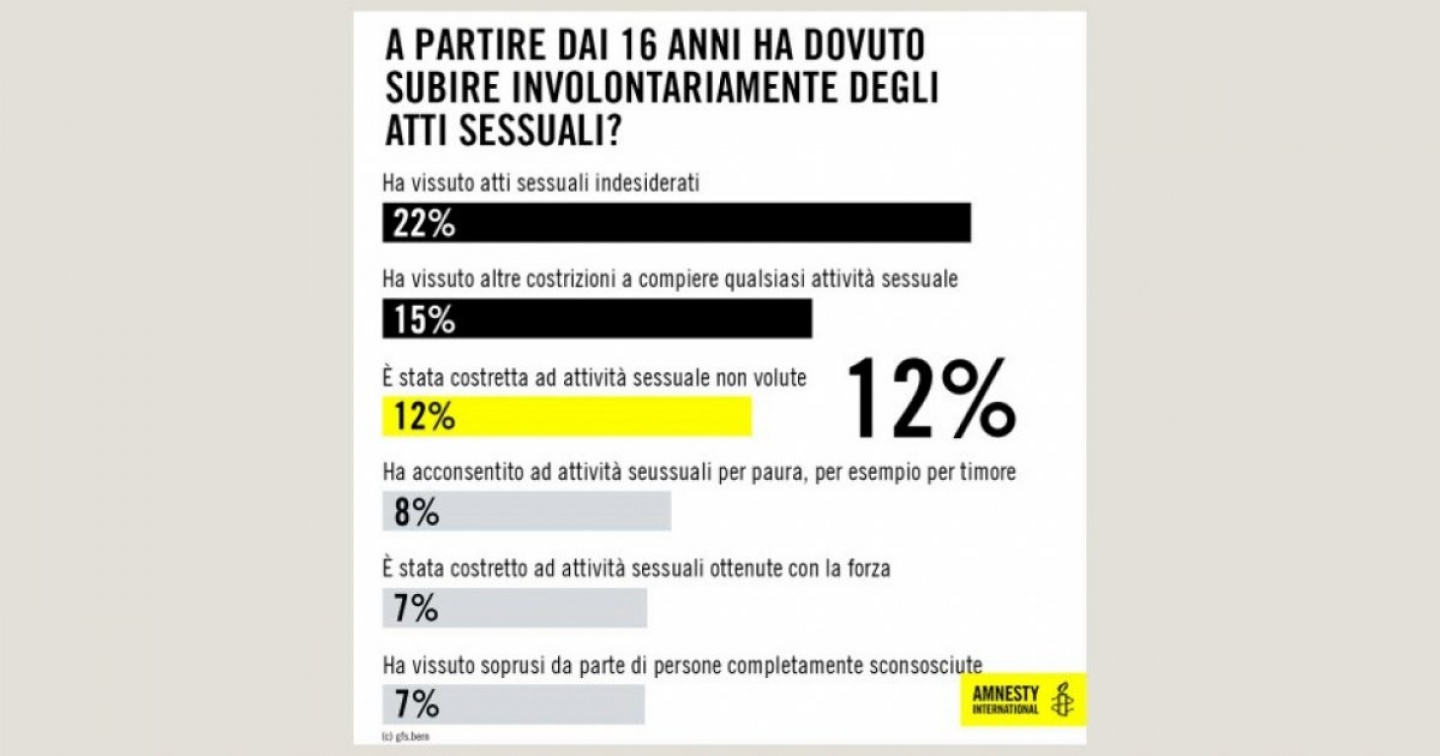 A PARTIRE DAI 16 ANNI HA DOVUTO SUBIRE INVOLONTARIAMENTE DEGLI ATTI SESSUALI?

Ha vissuto atti sessuali indesiderati

22%

Ha vissuto altre costrizioni a compiere qualsiasi attività sessuale

15%

È stata costretta ad attività sessuale non volute

12%

12%

Ha acconsentito ad attività seussuali per paura, per esempio per timore

8%

È stata costretto ad attività sessuali ottenute con la forza

7%

Ha vissuto soprusi da parte di persone completamente sconsosciute

7%

AMNESTY INTERNATIONAL

(c) gfs.bern